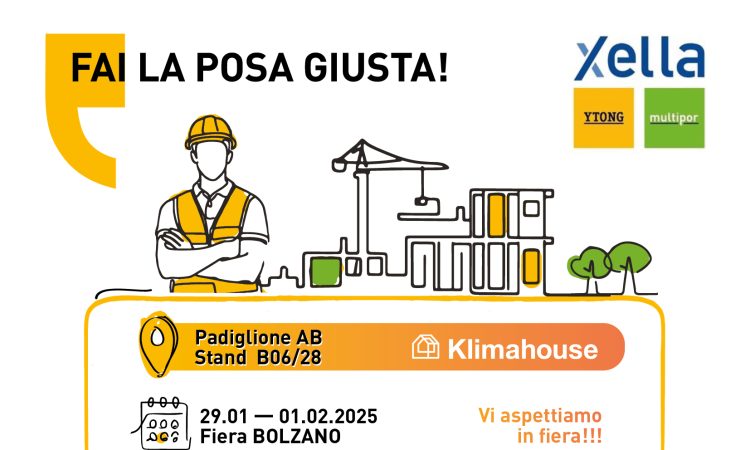 FAI LA POSA GIUSTA!

Xella

YTONG

multipor

Padiglione AB
Stand B06/28

Klimahouse

29.01 — 01.02.2025
Fiera BOLZANO

Vi aspettiamo in fiera!!!